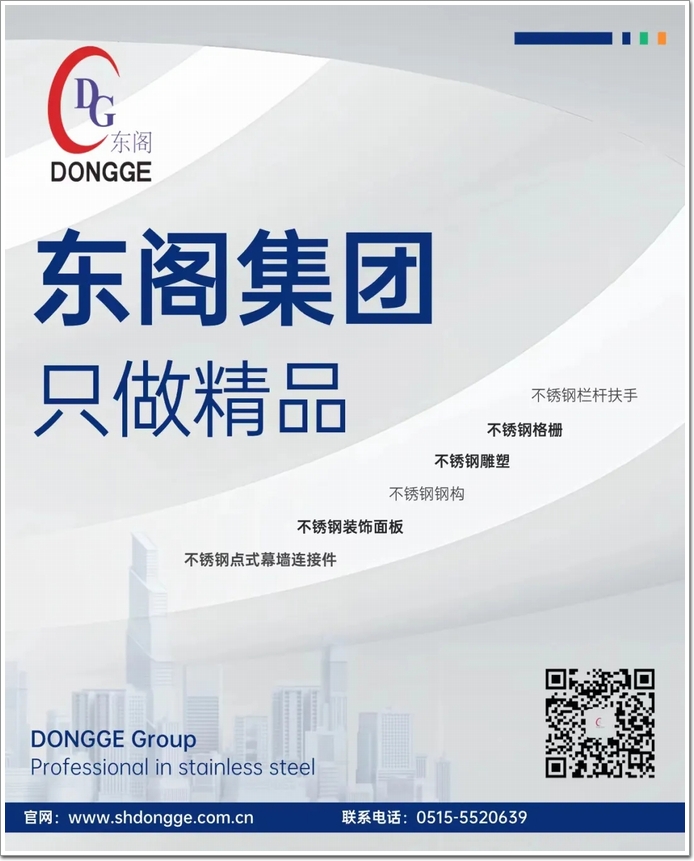 DG
东阁
DONGGE

东阁集团
只做精品

不锈钢栏杆扶手
不锈钢格栅
不锈钢雕塑
不锈钢钢构
不锈钢装饰面板
不锈钢点式幕墙连接件

DONGGE Group
Professional in stainless steel

官网：www.shdongge.com.cn 联系电话：0515-5520639